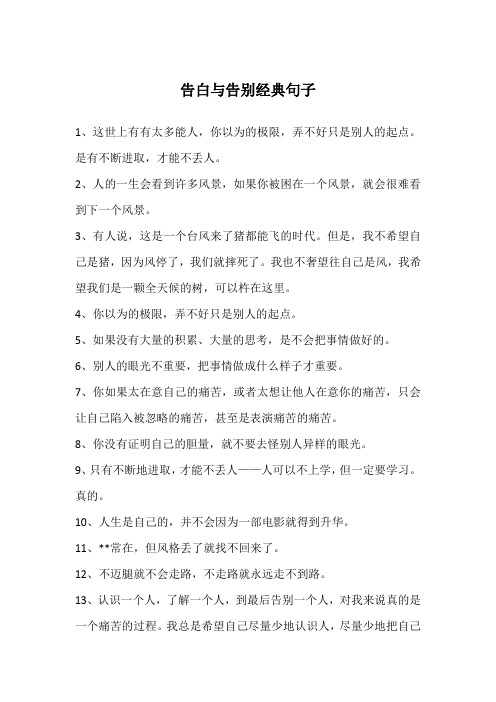 告白与告别经典句子

1、这世上有有太多能人，你以为的极限，弄不好只是别人的起点。是有不断进取，才能不丢人。

2、人的一生会看到许多风景，如果你被困在一个风景，就会很难看到下一个风景。

3、有人说，这是一个台风来了猪都能飞的时代。但是，我不希望自己是猪，因为风停了，我们就摔死了。我也不奢望往自己是风，我希望我们是一颗全天候的树，可以杵在这里。

4、你以为的极限，弄不好只是别人的起点。

5、如果没有大量的积累、大量的思考，是不会把事情做好的。

6、别人的眼光不重要，把事情做成什么样子才重要。

7、你如果太在意自己的痛苦，或者太想让他人在意你的痛苦，只会让自己陷入被忽略的痛苦，甚至是表演痛苦的痛苦。

8、你没有证明自己的胆量，就不要去怪别人异样的眼光。

9、只有不断地进取，才能不丢人——人可以不上学，但一定要学习。真的。

10、人生是自己的，并不会因为一部电影就得到升华。

11、**常在，但风格丢了就找不回来了。

12、不迈腿就不会走路，不走路就永远走不到路。

13、认识一个人，了解一个人，到最后告别一个人，对我来说真的是一个痛苦的过程。我总是希望自己尽量少地认识人，尽量少地把自己